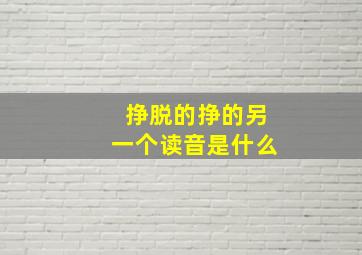 挣脱的挣的另一个读音是什么